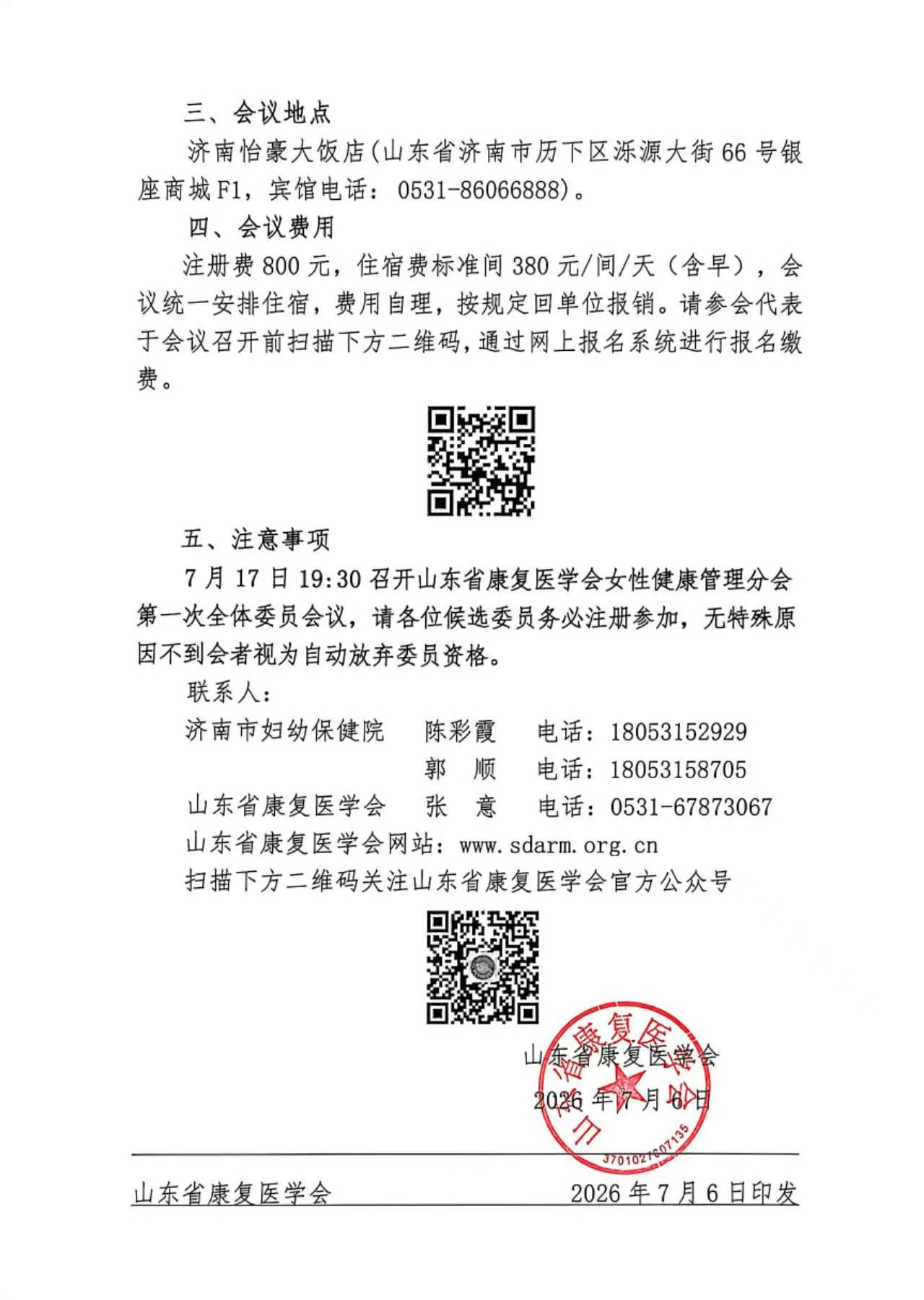 三、会议地点

济南怡豪大饭店(山东省济南市历下区泺源大街66号银座商城F1，宾馆电话：0531-86066888)。

四、会议费用

注册费800元，住宿费标准间380元/间/天（含早），会议统一安排住宿，费用自理，按规定回单位报销。请参会代表于会议召开前扫描下方二维码，通过网上报名系统进行报名缴费。

五、注意事项

7月17日19:30召开山东省康复医学会女性健康管理分会第一次全体委员会议，请各位候选委员务必注册参加，无特殊原因不到会者视为自动放弃委员资格。

联系人：

济南市妇幼保健院　陈彩霞　电话：18053152929

郭　顺　电话：18053158705

山东省康复医学会　张　意　电话：0531-67873067

山东省康复医学会网站：www.sdarm.org.cn

扫描下方二维码关注山东省康复医学会官方公众号

山东省康复医学会

2026年7月6日

山东省康复医学会

3701027607135

山东省康复医学会　2026年7月6日印发